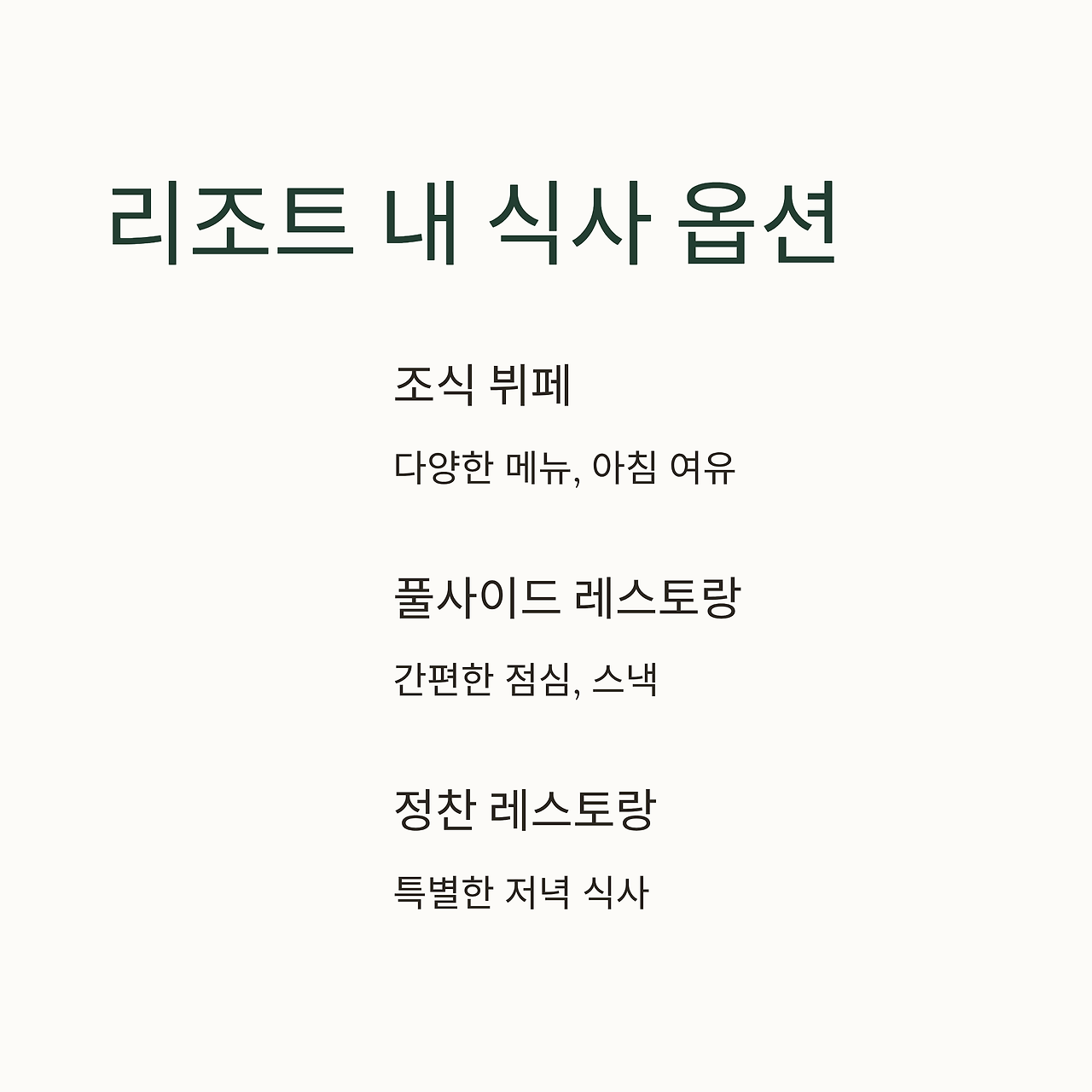 리조트 내 식사 옵션

조식 뷔페

다양한 메뉴, 아침 여유

풀사이드 레스토랑

간편한 점심, 스낵

정찬 레스토랑

특별한 저녁 식사